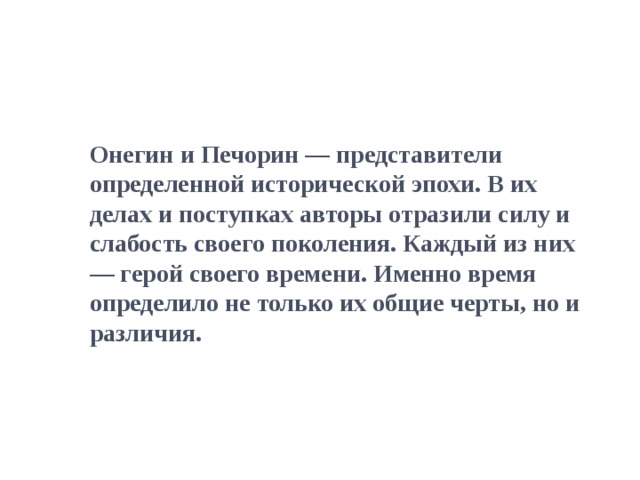 Онегин и Печорин — представители определенной исторической эпохи. В их делах и поступках авторы отразили силу и слабость своего поколения. Каждый из них — герой своего времени. Именно время определило не только их общие черты, но и различия.